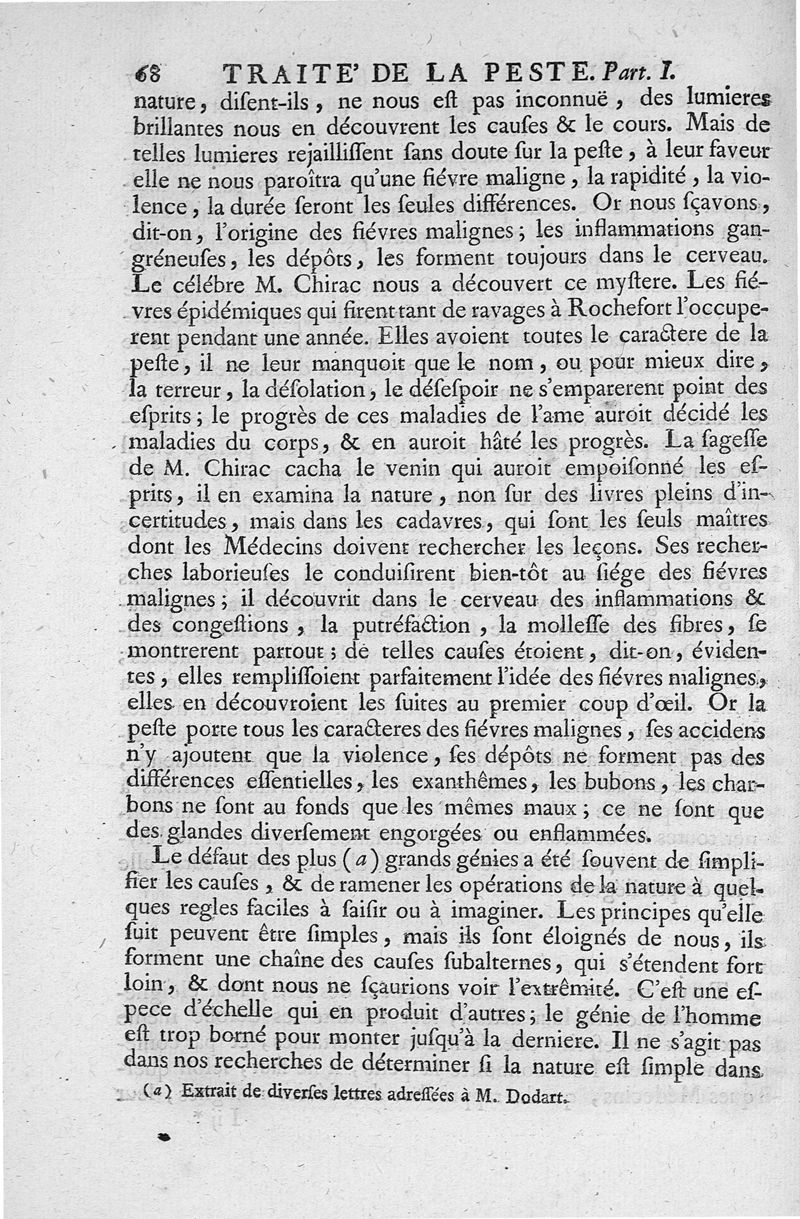 68 TRAITE' DE LA PESTE. Part. I.

nature, disent-ils, ne nous est pas inconnuë, des lumieres brillantes nous en découvrent les causes & le cours. Mais de telles lumieres rejaillissent sans doute sur la peste, à leur faveur elle ne nous paroîtra qu'une fiévre maligne, la rapidité, la violence, la durée seront les seules différences. Or nous sçavons, dit-on, l'origine des fiévres malignes; les inflammations gangréneuses, les dépôts, les forment toujours dans le cerveau. Le célébre M. Chirac nous a découvert ce mystere. Les fiévres épidémiques qui firent tant de ravages à Rochefort l'occuperent pendant une année. Elles avoient toutes le caractere de la peste, il ne leur manquoit que le nom, ou pour mieux dire, la terreur, la désolation, le désespoir ne s'emparerent point des esprits; le progrès de ces maladies de l'ame auroit décidé les maladies du corps, & en auroit hâté les progrès. La sagesse de M. Chirac cacha le venin qui auroit empoisonné les esprits, il en examina la nature, non sur des livres pleins d'incertitudes, mais dans les cadavres, qui sont les seuls maîtres dont les Médecins doivent rechercher les leçons. Ses recherches laborieuses le conduisirent bien-tôt au siége des fiévres malignes; il découvrit dans le cerveau des inflammations & des congestions, la putréfaction, la mollesse des fibres, se montrerent partout; de telles causes étoient, dit-on, évidentes, elles remplissoient parfaitement l'idée des fiévres malignes, elles en découvroient les suites au premier coup d'œil. Or la peste porte tous les caracteres des fiévres malignes, ses accidens n'y ajoutent que la violence, ses dépôts ne forment pas des différences essentielles, les exanthêmes, les bubons, les charbons ne sont au fonds que les mêmes maux; ce ne sont que des glandes diversement engorgées ou enflammées.

Le défaut des plus (a) grands génies a été souvent de simplifier les causes, & de ramener les opérations de la nature à quelques regles faciles à saisir ou à imaginer. Les principes qu'elle suit peuvent être simples, mais ils sont éloignés de nous, ils forment une chaîne des causes subalternes, qui s'étendent fort loin, & dont nous ne sçaurions voir l'extrêmité. C'est une espece d'échelle qui en produit d'autres; le génie de l'homme est trop borné pour monter jusqu'à la derniere. Il ne s'agit pas dans nos recherches de déterminer si la nature est simple dans

(a) Extrait de diverses lettres adressées à M. Dodart.